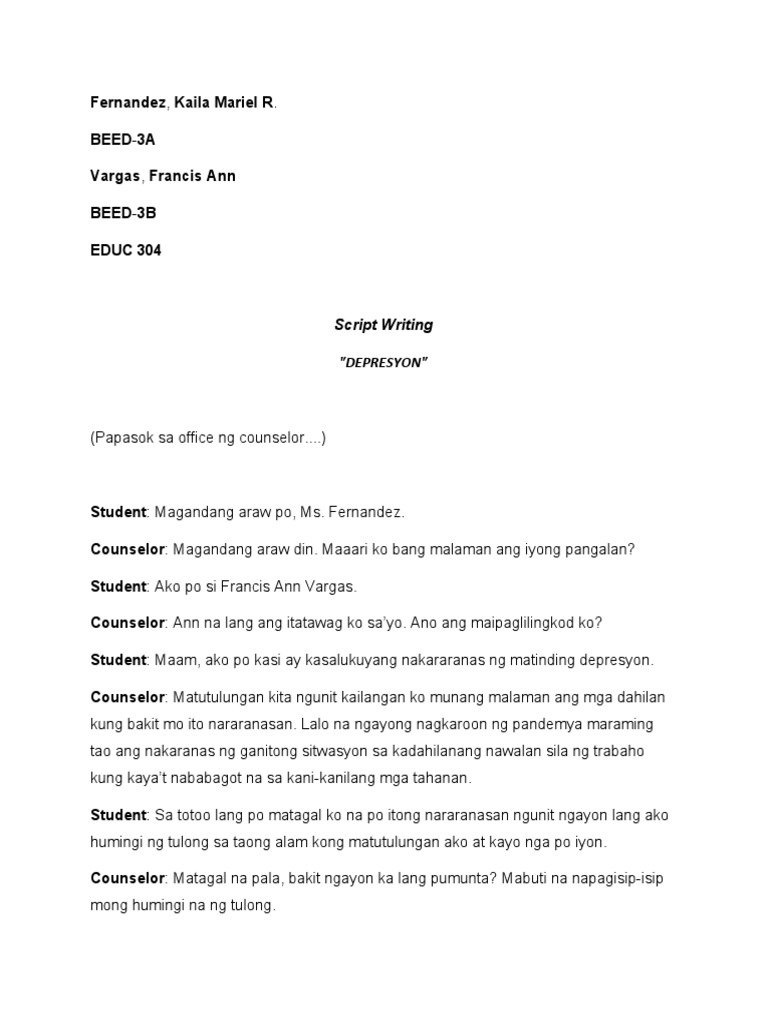 Fernandez, Kaila Mariel R.

BEED-3A

Vargas, Francis Ann

BEED-3B

EDUC 304

Script Writing

"DEPRESYON"

(Papasok sa office ng counselor....)

Student: Magandang araw po, Ms. Fernandez.

Counselor: Magandang araw din. Maaari ko bang malaman ang iyong pangalan?

Student: Ako po si Francis Ann Vargas.

Counselor: Ann na lang ang itatawag ko sa'yo. Ano ang maipaglilingkod ko?

Student: Maam, ako po kasi ay kasalukuyang nakararanas ng matinding depresyon.

Counselor: Matutulungan kita ngunit kailangan ko munang malaman ang mga dahilan kung bakit mo ito nararanasan. Lalo na ngayong nagkaroon ng pandemya maraming tao ang nakaranas ng ganitong sitwasyon sa kadahilanang nawalan sila ng trabaho kung kaya't nababagot na sa kani-kanilang mga tahanan.

Student: Sa totoo lang po matagal ko na po itong nararanasan ngunit ngayon lang ako humingi ng tulong sa taong alam kong matutulungan ako at kayo nga po iyon.

Counselor: Matagal na pala, bakit ngayon ka lang pumunta? Mabuti na napagisip-isip mong humingi na ng tulong.